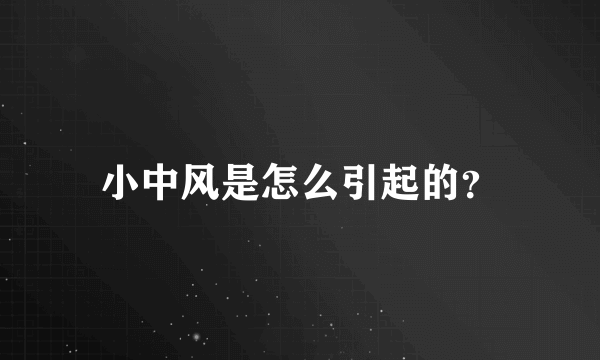 小中风是怎么引起的?